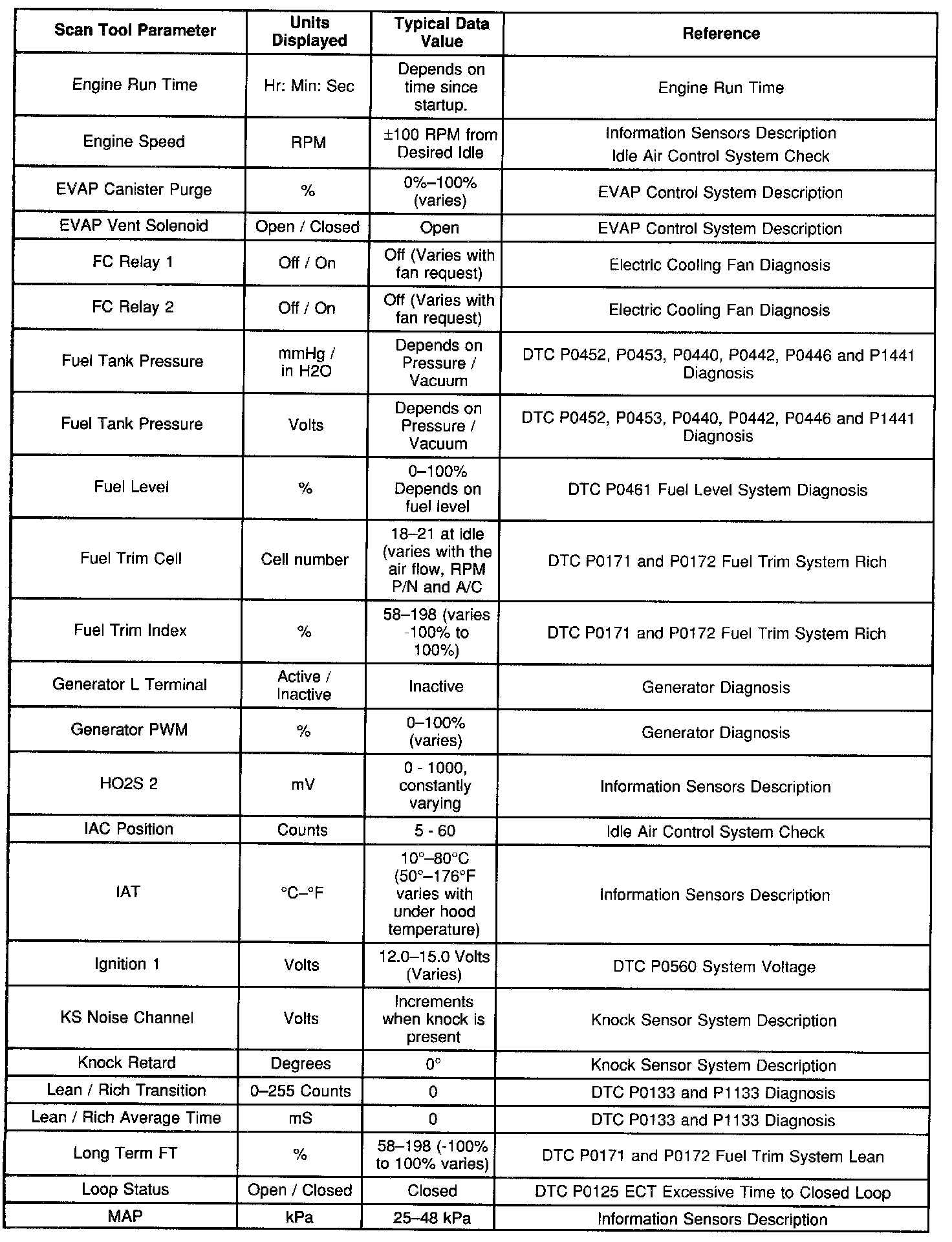 | Scan Tool Parameter | Units Displayed | Typical Data Value | Reference |
|---|---|---|---|
| Engine Run Time | Hr: Min: Sec | Depends on time since startup. | Engine Run Time |
| Engine Speed | RPM | ±100 RPM from Desired Idle | Information Sensors Description Idle Air Control System Check |
| EVAP Canister Purge | % | 0%–100% (varies) | EVAP Control System Description |
| EVAP Vent Solenoid | Open / Closed | Open | EVAP Control System Description |
| FC Relay 1 | Off / On | Off (Varies with fan request) | Electric Cooling Fan Diagnosis |
| FC Relay 2 | Off / On | Off (Varies with fan request) | Electric Cooling Fan Diagnosis |
| Fuel Tank Pressure | mmHg / in H2O | Depends on Pressure / Vacuum | DTC P0452, P0453, P0440, P0442, P0446 and P1441 Diagnosis |
| Fuel Tank Pressure | Volts | Depends on Pressure / Vacuum | DTC P0452, P0453, P0440, P0442, P0446 and P1441 Diagnosis |
| Fuel Level | % | 0–100% Depends on fuel level | DTC P0461 Fuel Level System Diagnosis |
| Fuel Trim Cell | Cell number | 18–21 at idle (varies with the air flow, RPM P/N and A/C | DTC P0171 and P0172 Fuel Trim System Rich |
| Fuel Trim Index | % | 58–198 (varies -100% to 100%) | DTC P0171 and P0172 Fuel Trim System Rich |
| Generator L Terminal | Active / Inactive | Inactive | Generator Diagnosis |
| Generator PWM | % | 0–100% (varies) | Generator Diagnosis |
| HO2S 2 | mV | 0 - 1000, constantly varying | Information Sensors Description |
| IAC Position | Counts | 5 - 60 | Idle Air Control System Check |
| IAT | °C–°F | 10°–80°C (50°–176°F varies with under hood temperature) | Information Sensors Description |
| Ignition 1 | Volts | 12.0–15.0 Volts (Varies) | DTC P0560 System Voltage |
| KS Noise Channel | Volts | Increments when knock is present | Knock Sensor System Description |
| Knock Retard | Degrees | 0° | Knock Sensor System Description |
| Lean / Rich Transition | 0–255 Counts | 0 | DTC P0133 and P1133 Diagnosis |
| Lean / Rich Average Time | mS | 0 | DTC P0133 and P1133 Diagnosis |
| Long Term FT | % | 58–198 (-100% to 100% varies) | DTC P0171 and P0172 Fuel Trim System Lean |
| Loop Status | Open / Closed | Closed | DTC P0125 ECT Excessive Time to Closed Loop |
| MAP | kPa | 25–48 kPa | Information Sensors Description |